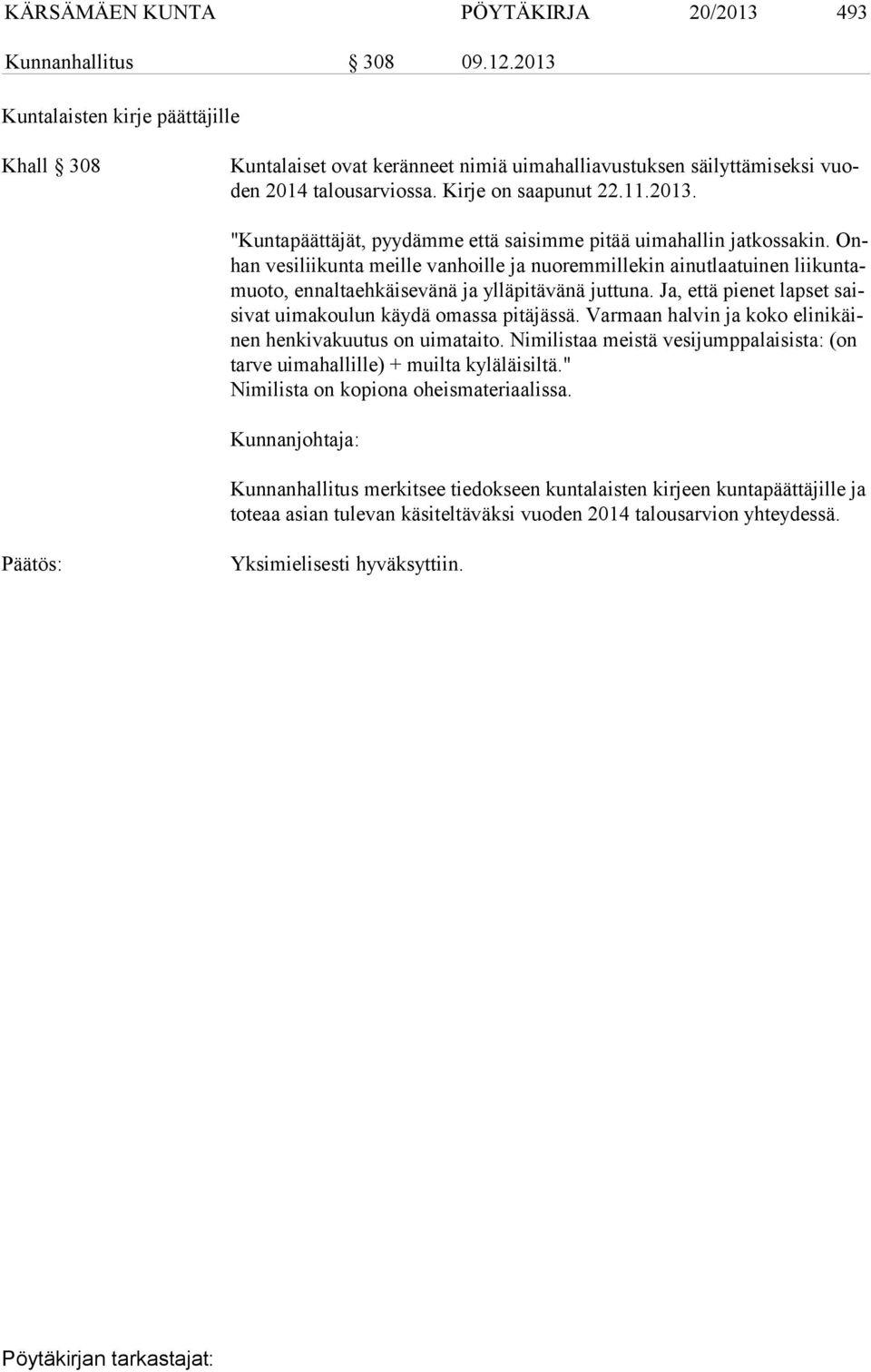 KÄRSÄMÄEN KUNTA PÖYTÄKIRJA 20/2013 493

Kunnanhallitus § 308 09.12.2013

Kuntalaisten kirje päättäjille

Khall § 308 Kuntalaiset ovat keränneet nimiä uimahalliavustuksen säilyttämiseksi vuoden 2014 talousarviossa. Kirje on saapunut 22.11.2013.

"Kuntapäättäjät, pyydämme että saisimme pitää uimahallin jatkossakin. Onhan vesiliikunta meille vanhoille ja nuoremmillekin ainutlaatuinen liikuntamuoto, ennaltaehkäisevänä ja ylläpitävänä juttuna. Ja, että pienet lapset saisivat uimakoulun käydä omassa pitäjässä. Varmaan halvin ja koko elinikäinen henkivakuutus on uimataito. Nimilistaa meistä vesijumppalaisista: (on tarve uimahallille) + muilta kyläläisiltä."
Nimilista on kopiona oheismateriaalissa.

Kunnanjohtaja:

Kunnanhallitus merkitsee tiedokseen kuntalaisten kirjeen kuntapäättäjille ja toteaa asian tulevan käsiteltäväksi vuoden 2014 talousarvion yhteydessä.

Päätös: Yksimielisesti hyväksyttiin.

Pöytäkirjan tarkastajat: